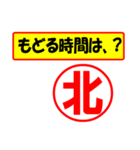 もどる時間は、？

北